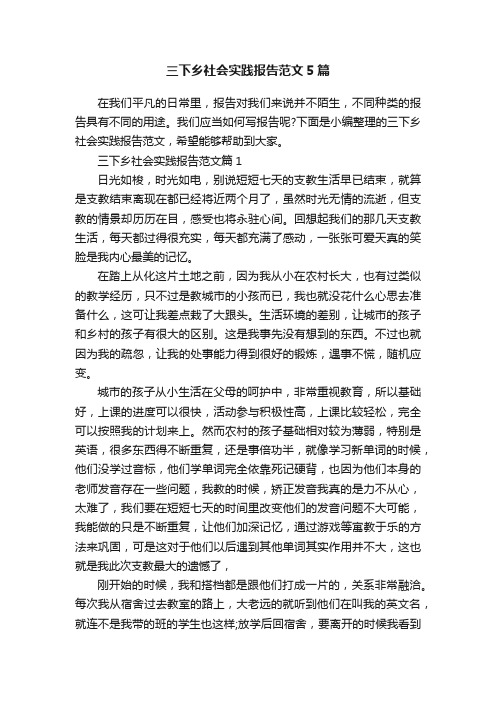 三下乡社会实践报告范文5篇

在我们平凡的日常里，报告对我们来说并不陌生，不同种类的报告具有不同的用途。我们应当如何写报告呢?下面是小编整理的三下乡社会实践报告范文，希望能够帮助到大家。

三下乡社会实践报告范文篇1

日光如梭，时光如电，别说短短七天的支教生活早已结束，就算是支教结束离现在都已经将近两个月了，虽然时光无情的流逝，但支教的情景却历历在目，感受也将永驻心间。回想起我们的那几天支教生活，每天都过得很充实，每天都充满了感动，一张张可爱天真的笑脸是我内心最美的记忆。

在踏上从化这片土地之前，因为我从小在农村长大，也有过类似的教学经历，只不过是教城市的小孩而已，我也就没花什么心思去准备什么，这可让我差点栽了大跟头。生活环境的差别，让城市的孩子和乡村的孩子有很大的区别。这是我事先没有想到的东西。不过也就因为我的疏忽，让我的处事能力得到很好的锻炼，遇事不慌，随机应变。

城市的孩子从小生活在父母的呵护中，非常重视教育，所以基础好，上课的进度可以很快，活动参与积极性高，上课比较轻松，完全可以按照我的计划来上。然而农村的孩子基础相对较为薄弱，特别是英语，很多东西得不断重复，还是事倍功半，就像学习新单词的时候，他们没学过音标，他们学单词完全依靠死记硬背，也因为他们本身的老师发音存在一些问题，我教的时候，矫正发音我真的是力不从心，太难了，我们要在短短七天的时间里改变他们的发音问题不大可能，我能做的只是不断重复，让他们加深记忆，通过游戏等寓教于乐的方法来巩固，可是这对于他们以后遇到其他单词其实作用并不大，这也就是我此次支教最大的遗憾了，

刚开始的时候，我和搭档都是跟他们打成一片的，关系非常融洽。每次我从宿舍过去教室的路上，大老远的就听到他们在叫我的英文名，就连不是我带的班的学生也这样;放学后回宿舍，要离开的时候我看到